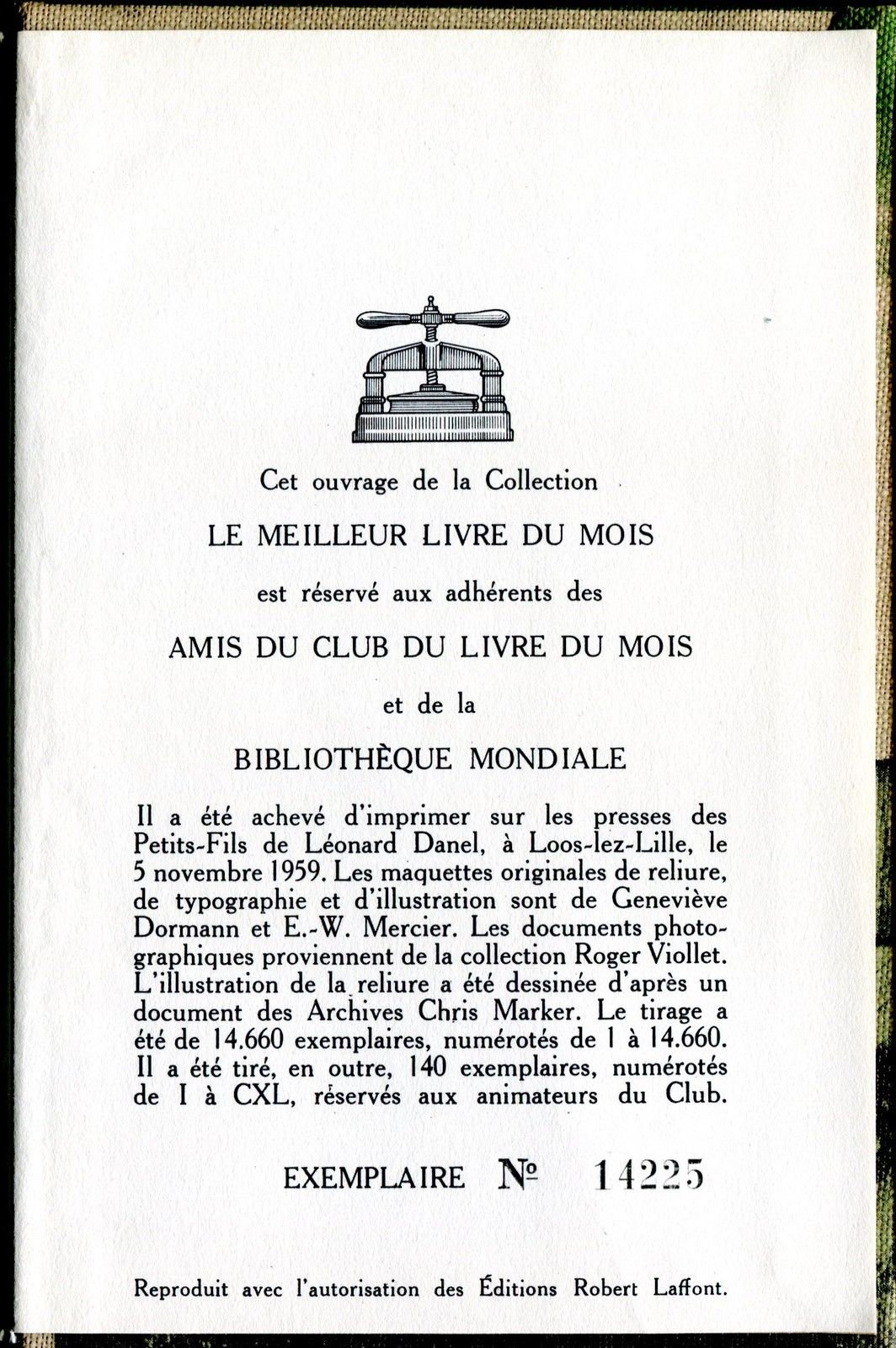 Cet ouvrage de la Collection

LE MEILLEUR LIVRE DU MOIS

est réservé aux adhérents des

AMIS DU CLUB DU LIVRE DU MOIS

et de la

BIBLIOTHÈQUE MONDIALE

Il a été achevé d'imprimer sur les presses des Petits-Fils de Léonard Danel, à Loos-lez-Lille, le 5 novembre 1959. Les maquettes originales de reliure, de typographie et d'illustration sont de Geneviève Dormann et E.-W. Mercier. Les documents photographiques proviennent de la collection Roger Viollet. L'illustration de la reliure a été dessinée d'après un document des Archives Chris Marker. Le tirage a été de 14.660 exemplaires, numérotés de 1 à 14.660. Il a été tiré, en outre, 140 exemplaires, numérotés de I à CXL, réservés aux animateurs du Club.

EXEMPLAIRE № 14225

Reproduit avec l'autorisation des Éditions Robert Laffont.